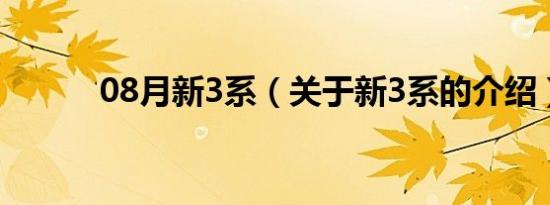 08月新3系（关于新3系的介绍）